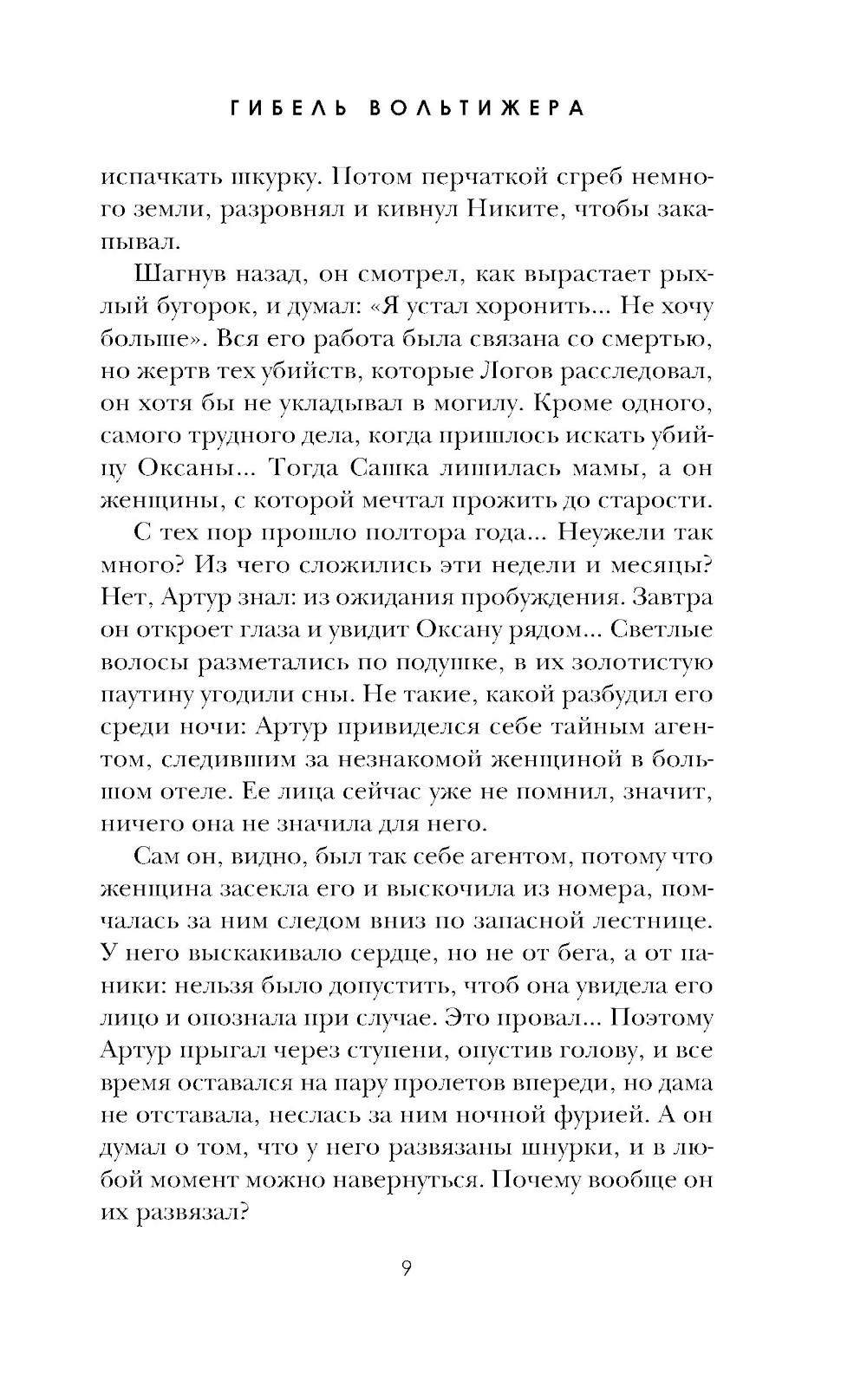 ГИБЕЛЬ ВОЛЬТИЖЕРА

испачкать шкурку. Потом перчаткой сгреб немного земли, разровнял и кивнул Никите, чтобы закапывал.

Шагнув назад, он смотрел, как вырастает рыхлый бугорок, и думал: «Я устал хоронить... Не хочу больше». Вся его работа была связана со смертью, но жертв тех убийств, которые Логов расследовал, он хотя бы не укладывал в могилу. Кроме одного, самого трудного дела, когда пришлось искать убийцу Оксаны... Тогда Сашка лишилась мамы, а он женщины, с которой мечтал прожить до старости.

С тех пор прошло полтора года... Неужели так много? Из чего сложились эти недели и месяцы? Нет, Артур знал: из ожидания пробуждения. Завтра он откроет глаза и увидит Оксану рядом... Светлые волосы разметались по подушке, в их золотистую паутину угодили сны. Не такие, какой разбудил его среди ночи: Артур привиделся себе тайным агентом, следившим за незнакомой женщиной в большом отеле. Ее лица сейчас уже не помнил, значит, ничего она не значила для него.

Сам он, видно, был так себе агентом, потому что женщина засекла его и выскочила из номера, помчалась за ним следом вниз по запасной лестнице. У него выскакивало сердце, но не от бега, а от паники: нельзя было допустить, чтоб она увидела его лицо и опознала при случае. Это провал... Поэтому Артур прыгал через ступени, опустив голову, и все время оставался на пару пролетов впереди, но дама не отставала, неслась за ним ночной фурией. А он думал о том, что у него развязаны шнурки, и в любой момент можно навернуться. Почему вообще он их развязал?

9